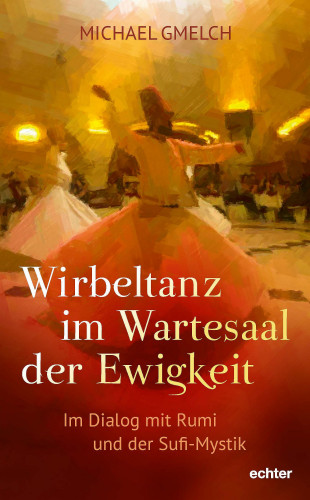 MICHAEL GMELCH

Wirbeltanz im Wartesaal der Ewigkeit

Im Dialog mit Rumi und der Sufi-Mystik

echter